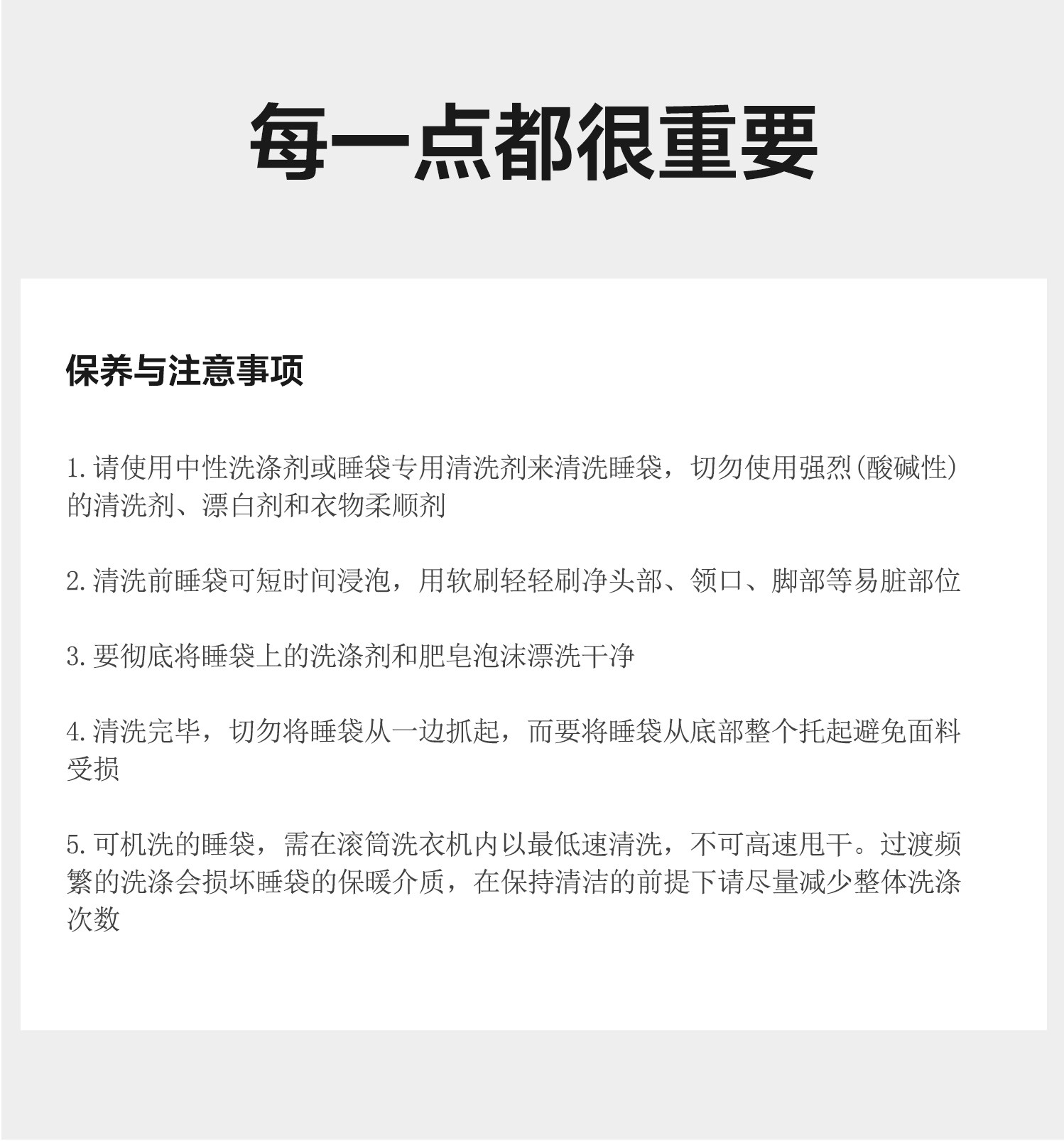 每一点都很重要

保养与注意事项

1.请使用中性洗涤剂或睡袋专用清洗剂来清洗睡袋，切勿使用强烈(酸碱性)的清洗剂、漂白剂和衣物柔顺剂

2.清洗前睡袋可短时间浸泡，用软刷轻轻刷净头部、领口、脚部等易脏部位

3.要彻底将睡袋上的洗涤剂和肥皂泡沫漂洗干净

4.清洗完毕，切勿将睡袋从一边抓起，而要将睡袋从底部整个托起避免面料受损

5.可机洗的睡袋，需在滚筒洗衣机内以最低速清洗，不可高速甩干。过渡频繁的洗涤会损坏睡袋的保暖介质，在保持清洁的前提下请尽量减少整体洗涤次数